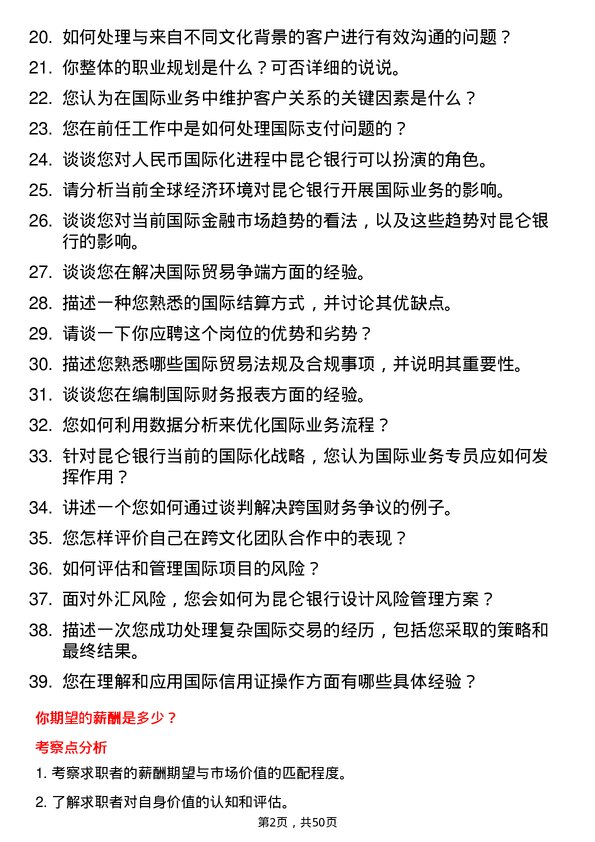 20. 如何处理与来自不同文化背景的客户进行有效沟通的问题？

21. 你整体的职业规划是什么？可否详细的说说。

22. 您认为在国际业务中维护客户关系的关键因素是什么？

23. 您在前任工作中是如何处理国际支付问题的？

24. 谈谈您对人民币国际化进程中昆仑银行可以扮演的角色。

25. 请分析当前全球经济环境对昆仑银行开展国际业务的影响。

26. 谈谈您对当前国际金融市场趋势的看法，以及这些趋势对昆仑银行的影响。

27. 谈谈您在解决国际贸易争端方面的经验。

28. 描述一种您熟悉的国际结算方式，并讨论其优缺点。

29. 请谈一下你应聘这个岗位的优势和劣势？

30. 描述您熟悉哪些国际贸易法规及合规事项，并说明其重要性。

31. 谈谈您在编制国际财务报表方面的经验。

32. 您如何利用数据分析来优化国际业务流程？

33. 针对昆仑银行当前的国际化战略，您认为国际业务专员应如何发挥作用？

34. 讲述一个您如何通过谈判解决跨国财务争议的例子。

35. 您怎样评价自己在跨文化团队合作中的表现？

36. 如何评估和管理国际项目的风险？

37. 面对外汇风险，您会如何为昆仑银行设计风险管理方案？

38. 描述一次您成功处理复杂国际交易的经历，包括您采取的策略和最终结果。

39. 您在理解和应用国际信用证操作方面有哪些具体经验？

你期望的薪酬是多少？

考察点分析

1. 考察求职者的薪酬期望与市场价值的匹配程度。

2. 了解求职者对自身价值的认知和评估。

第2页，共50页